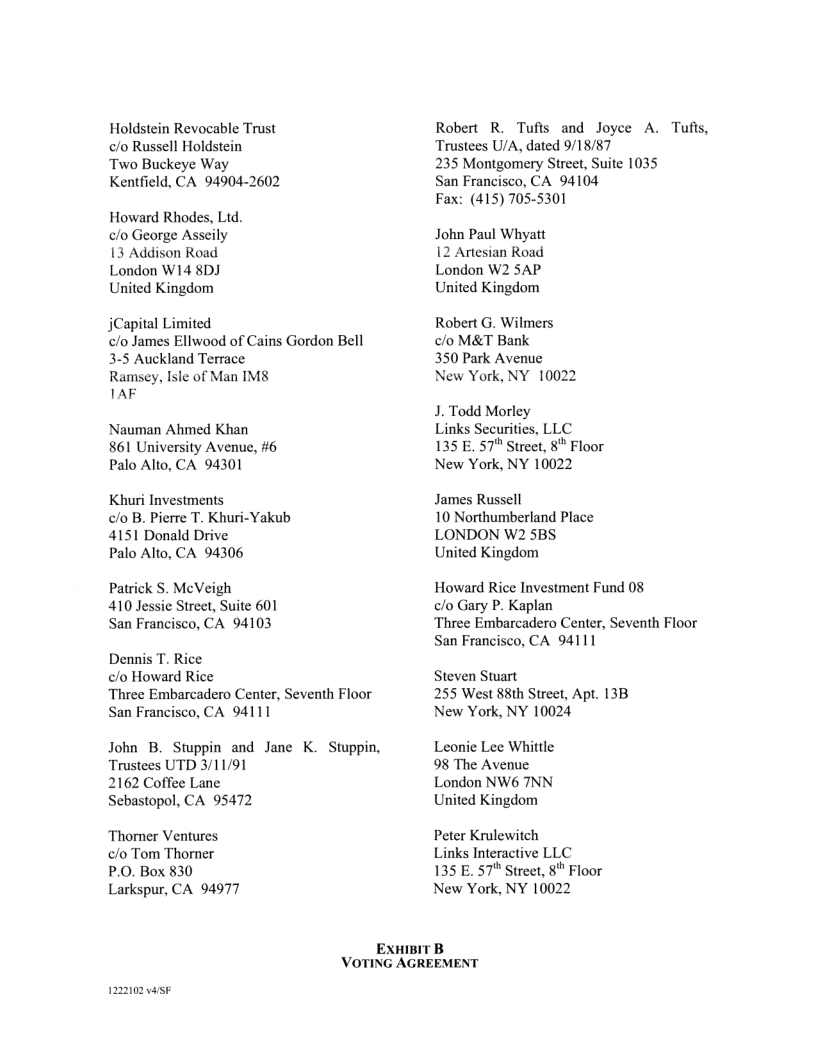 Holdstein Revocable Trust
c/o Russell Holdstein
Two Buckeye Way
Kentfield, CA 94904-2602

Howard Rhodes, Ltd.
c/o George Asseily
13 Addison Road
London W14 8DJ
United Kingdom

jCapital Limited
c/o James Ellwood of Cains Gordon Bell
3-5 Auckland Terrace
Ramsey, Isle of Man IM8 1AF

Nauman Ahmed Khan
861 University Avenue, #6
Palo Alto, CA 94301

Khuri Investments
c/o B. Pierre T. Khuri-Yakub
4151 Donald Drive
Palo Alto, CA 94306

Patrick S. McVeigh
410 Jessie Street, Suite 601
San Francisco, CA 94103

Dennis T. Rice
c/o Howard Rice
Three Embarcadero Center, Seventh Floor
San Francisco, CA 94111

John B. Stuppin and Jane K. Stuppin, Trustees UTD 3/11/91
2162 Coffee Lane
Sebastopol, CA 95472

Thorner Ventures
c/o Tom Thorner
P.O. Box 830
Larkspur, CA 94977

Robert R. Tufts and Joyce A. Tufts, Trustees U/A, dated 9/18/87
235 Montgomery Street, Suite 1035
San Francisco, CA 94104
Fax: (415) 705-5301

John Paul Whyatt
12 Artesian Road
London W2 5AP
United Kingdom

Robert G. Wilmers
c/o M&T Bank
350 Park Avenue
New York, NY 10022

J. Todd Morley
Links Securities, LLC
135 E. 57$^{th}$ Street, 8$^{th}$ Floor
New York, NY 10022

James Russell
10 Northumberland Place
LONDON W2 5BS
United Kingdom

Howard Rice Investment Fund 08
c/o Gary P. Kaplan
Three Embarcadero Center, Seventh Floor
San Francisco, CA 94111

Steven Stuart
255 West 88th Street, Apt. 13B
New York, NY 10024

Leonie Lee Whittle
98 The Avenue
London NW6 7NN
United Kingdom

Peter Krulewitch
Links Interactive LLC
135 E. 57$^{th}$ Street, 8$^{th}$ Floor
New York, NY 10022

EXHIBIT B
VOTING AGREEMENT

1222102 v4/SF